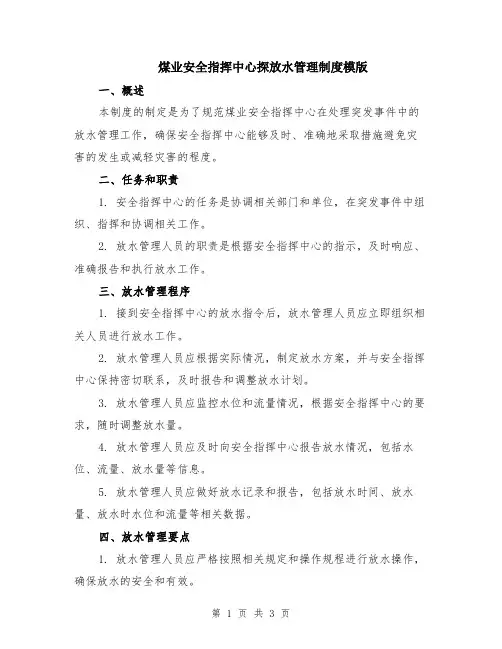 煤业安全指挥中心探放水管理制度模版

一、概述

本制度的制定是为了规范煤业安全指挥中心在处理突发事件中的放水管理工作，确保安全指挥中心能够及时、准确地采取措施避免灾害的发生或减轻灾害的程度。

二、任务和职责

1. 安全指挥中心的任务是协调相关部门和单位，在突发事件中组织、指挥和协调相关工作。

2. 放水管理人员的职责是根据安全指挥中心的指示，及时响应、准确报告和执行放水工作。

三、放水管理程序

1. 接到安全指挥中心的放水指令后，放水管理人员应立即组织相关人员进行放水工作。

2. 放水管理人员应根据实际情况，制定放水方案，并与安全指挥中心保持密切联系，及时报告和调整放水计划。

3. 放水管理人员应监控水位和流量情况，根据安全指挥中心的要求，随时调整放水量。

4. 放水管理人员应及时向安全指挥中心报告放水情况，包括水位、流量、放水量等信息。

5. 放水管理人员应做好放水记录和报告，包括放水时间、放水量、放水时水位和流量等相关数据。

四、放水管理要点

1. 放水管理人员应严格按照相关规定和操作规程进行放水操作，确保放水的安全和有效。

第 1 页 共 3 页